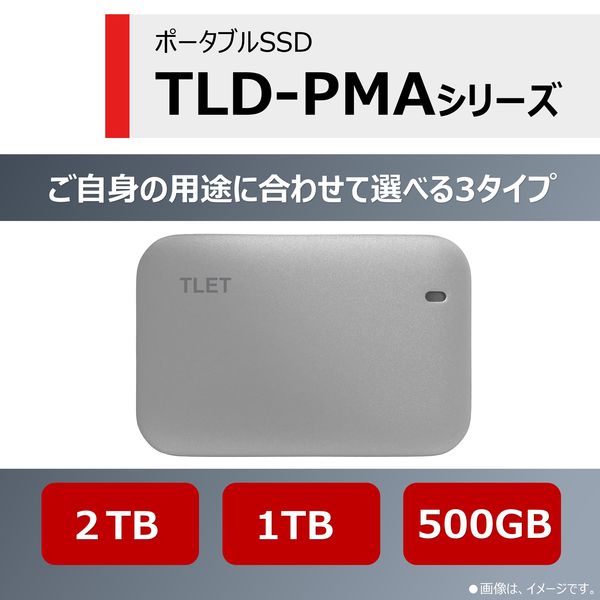 ポータブルSSD
TLD-PMAシリーズ

ご自身の用途に合わせて選べる3タイプ

TLET

2TB

1TB

500GB

●画像は、イメージです。